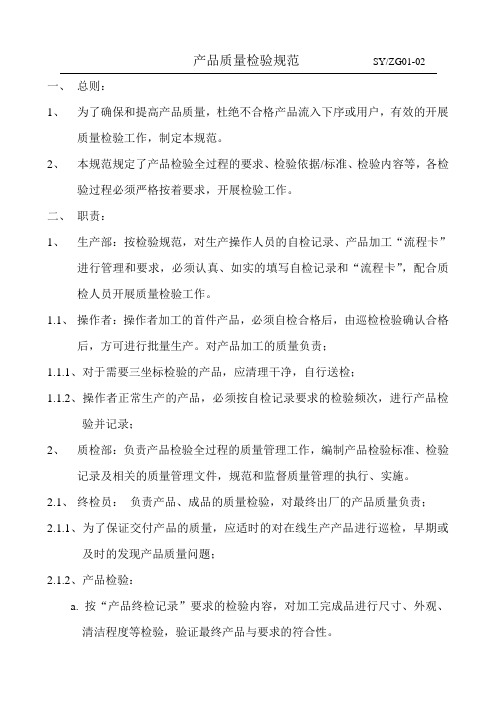 产品质量检验规范　SY/ZG01-02

一、 总则：

1、 为了确保和提高产品质量，杜绝不合格产品流入下序或用户，有效的开展质量检验工作，制定本规范。

2、 本规范规定了产品检验全过程的要求、检验依据/标准、检验内容等，各检验过程必须严格按着要求，开展检验工作。

二、 职责：

1、 生产部：按检验规范，对生产操作人员的自检记录、产品加工“流程卡”进行管理和要求，必须认真、如实的填写自检记录和“流程卡”，配合质检人员开展质量检验工作。

1.1、 操作者：操作者加工的首件产品，必须自检合格后，由巡检检验确认合格后，方可进行批量生产。对产品加工的质量负责；

1.1.1、对于需要三坐标检验的产品，应清理干净，自行送检；

1.1.2、操作者正常生产的产品，必须按自检记录要求的检验频次，进行产品检验并记录；

2、 质检部：负责产品检验全过程的质量管理工作，编制产品检验标准、检验记录及相关的质量管理文件，规范和监督质量管理的执行、实施。

2.1、 终检员： 负责产品、成品的质量检验，对最终出厂的产品质量负责；

2.1.1、为了保证交付产品的质量，应适时的对在线生产产品进行巡检，早期或及时的发现产品质量问题；

2.1.2、产品检验：

a. 按“产品终检记录”要求的检验内容，对加工完成品进行尺寸、外观、清洁程度等检验，验证最终产品与要求的符合性。